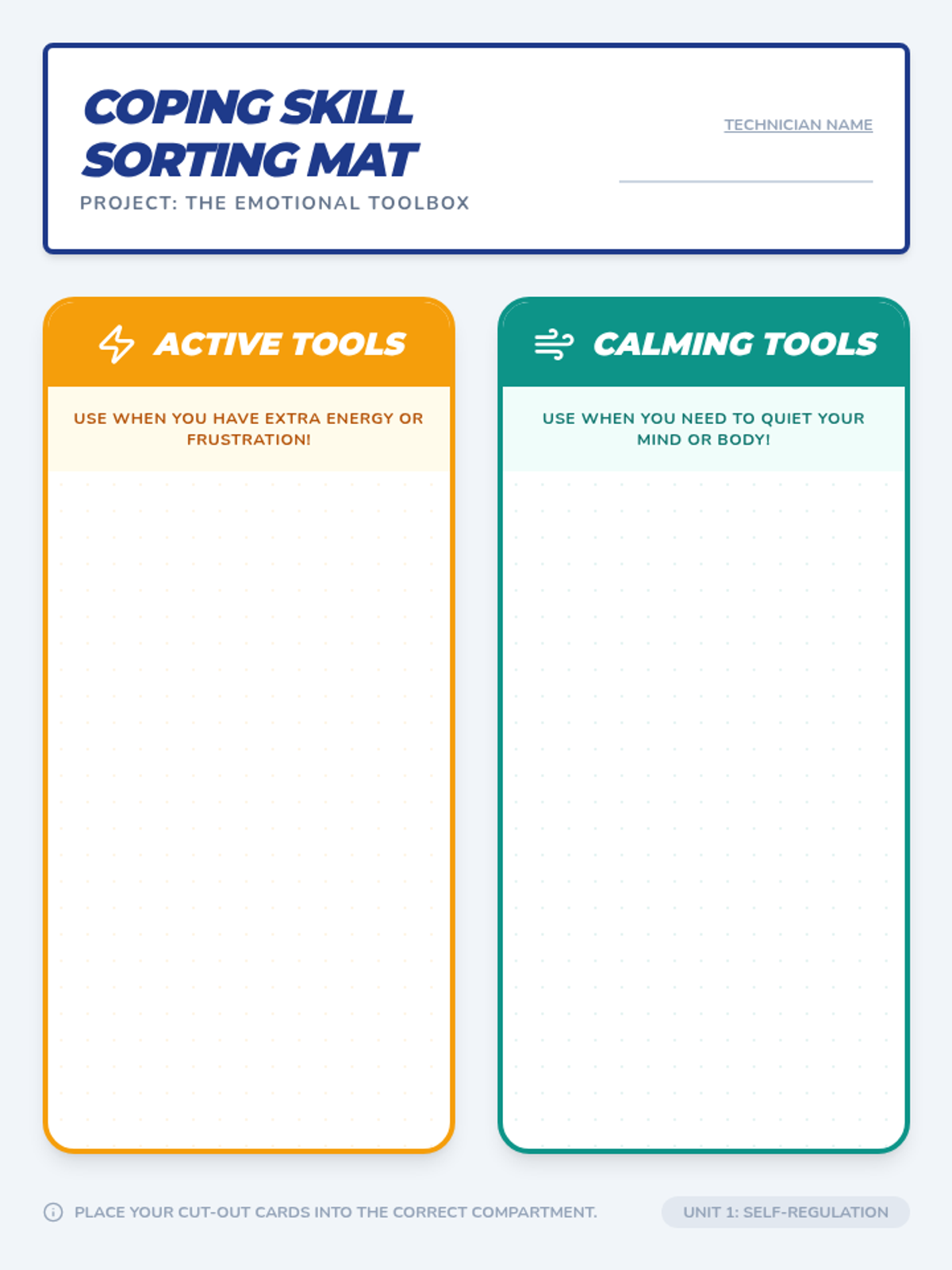 COPING SKILL SORTING MAT

PROJECT: THE EMOTIONAL TOOLBOX

TECHNICIAN NAME

ACTIVE TOOLS

USE WHEN YOU HAVE EXTRA ENERGY OR FRUSTRATION!

CALMING TOOLS

USE WHEN YOU NEED TO QUIET YOUR MIND OR BODY!

PLACE YOUR CUT-OUT CARDS INTO THE CORRECT COMPARTMENT.

UNIT 1: SELF-REGULATION